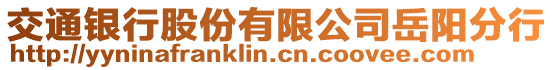 交通银行股份有限公司岳阳分行
http://yyninafranklin.cn.coovee.com